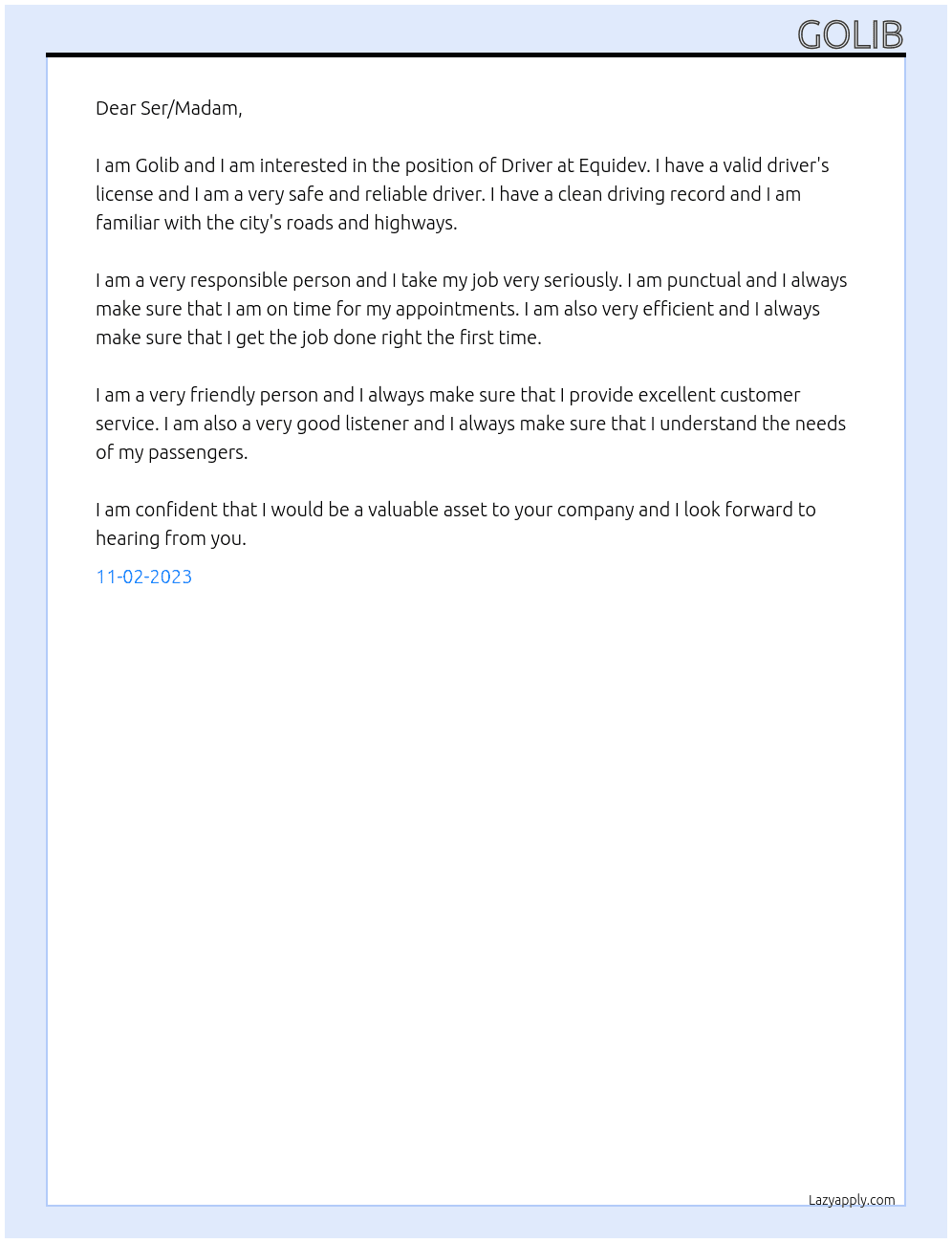 GOLIB

Dear Ser/Madam,

I am Golib and I am interested in the position of Driver at Equidev. I have a valid driver's license and I am a very safe and reliable driver. I have a clean driving record and I am familiar with the city's roads and highways.

I am a very responsible person and I take my job very seriously. I am punctual and I always make sure that I am on time for my appointments. I am also very efficient and I always make sure that I get the job done right the first time.

I am a very friendly person and I always make sure that I provide excellent customer service. I am also a very good listener and I always make sure that I understand the needs of my passengers.

I am confident that I would be a valuable asset to your company and I look forward to hearing from you.

11-02-2023

Lazyapply.com